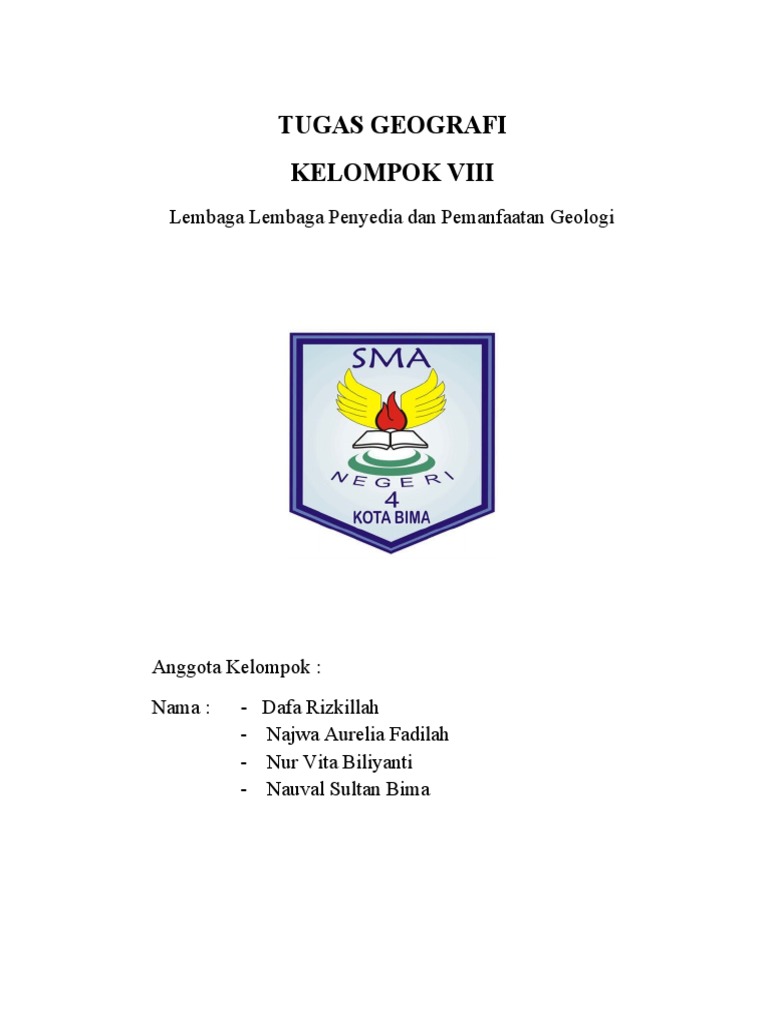 TUGAS GEOGRAFI

KELOMPOK VIII

Lembaga Lembaga Penyedia dan Pemanfaatan Geologi

SMA
NEGERI
4
KOTA BIMA

Anggota Kelompok :

Nama : - Dafa Rizkillah
- Najwa Aurelia Fadilah
- Nur Vita Biliyanti
- Nauval Sultan Bima